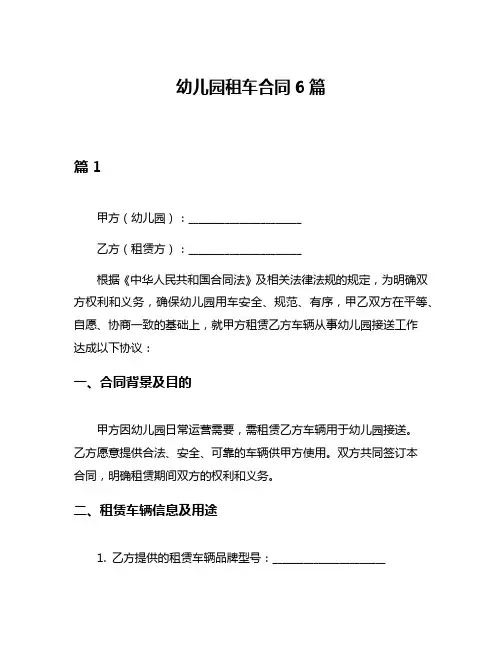 幼儿园租车合同 6 篇

篇 1

甲方（幼儿园）：____________________

乙方（租赁方）：____________________

根据《中华人民共和国合同法》及相关法律法规的规定，为明确双方权利和义务，确保幼儿园用车安全、规范、有序，甲乙双方在平等、自愿、协商一致的基础上，就甲方租赁乙方车辆从事幼儿园接送工作达成以下协议：

一、合同背景及目的

甲方因幼儿园日常运营需要，需租赁乙方车辆用于幼儿园接送。乙方愿意提供合法、安全、可靠的车辆供甲方使用。双方共同签订本合同，明确租赁期间双方的权利和义务。

二、租赁车辆信息及用途

1. 乙方提供的租赁车辆品牌型号：____________________